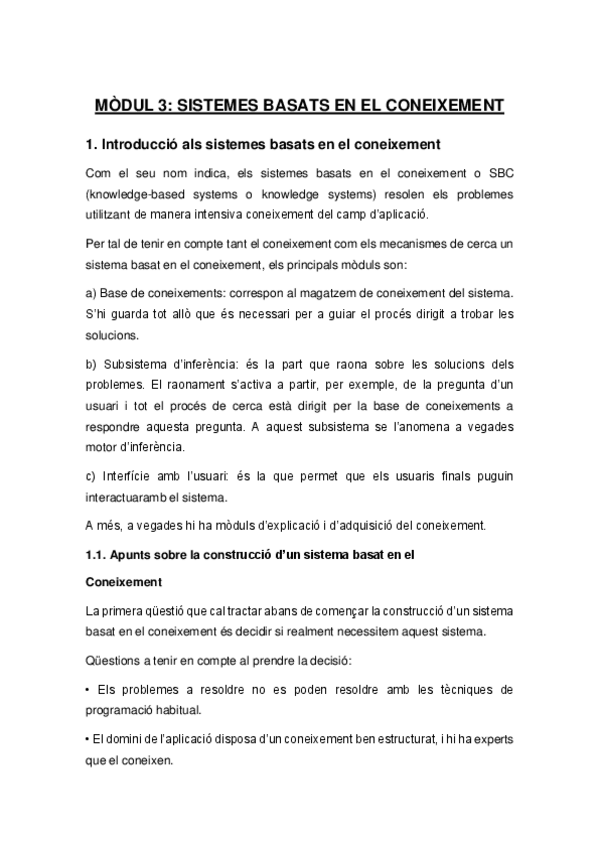 MÒDUL 3: SISTEMES BASATS EN EL CONEIXEMENT

1. Introducció als sistemes basats en el coneixement

Com el seu nom indica, els sistemes basats en el coneixement o SBC (knowledge-based systems o knowledge systems) resolen els problemes utilitzant de manera intensiva coneixement del camp d'aplicació.

Per tal de tenir en compte tant el coneixement com els mecanismes de cerca un sistema basat en el coneixement, els principals mòduls son:

a) Base de coneixements: correspon al magatzem de coneixement del sistema. S'hi guarda tot allò que és necessari per a guiar el procés dirigit a trobar les solucions.

b) Subsistema d'inferència: és la part que raona sobre les solucions dels problemes. El raonament s'activa a partir, per exemple, de la pregunta d'un usuari i tot el procés de cerca està dirigit per la base de coneixements a respondre aquesta pregunta. A aquest subsistema se l'anomena a vegades motor d'inferència.

c) Interfície amb l'usuari: és la que permet que els usuaris finals puguin interactuaramb el sistema.

A més, a vegades hi ha mòduls d'explicació i d'adquisició del coneixement.

1.1. Apunts sobre la construcció d'un sistema basat en el Coneixement

La primera qüestió que cal tractar abans de començar la construcció d'un sistema basat en el coneixement és decidir si realment necessitem aquest sistema.

Qüestions a tenir en compte al prendre la decisió:

• Els problemes a resoldre no es poden resoldre amb les tècniques de programació habitual.

• El domini de l'aplicació disposa d'un coneixement ben estructurat, i hi ha experts que el coneixen.